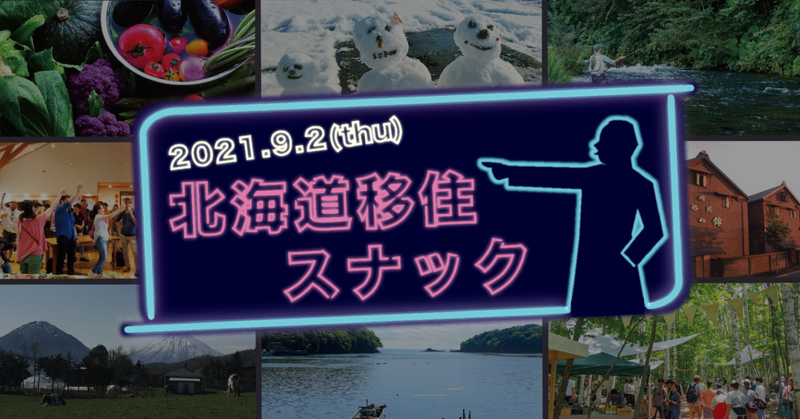 2021.9.2(thu)

北海道移住
スナック